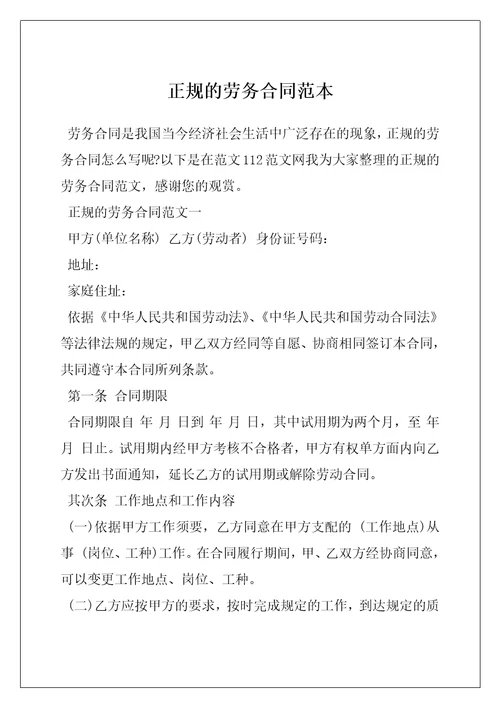 正规的劳务合同范本

劳务合同是我国当今经济社会生活中广泛存在的现象，正规的劳务合同怎么写呢?以下是在范文112范文网我为大家整理的正规的劳务合同范文，感谢您的观赏。

正规的劳务合同范文一

甲方(单位名称) 乙方(劳动者) 身份证号码：

地址：

家庭住址：

依据《中华人民共和国劳动法》、《中华人民共和国劳动合同法》等法律法规的规定，甲乙双方经同等自愿、协商相同签订本合同，共同遵守本合同所列条款。

第一条 合同期限

合同期限自 年 月 日到 年 月 日，其中试用期为两个月，至 年 月 日止。试用期内经甲方考核不合格者，甲方有权单方面内向乙方发出书面通知，延长乙方的试用期或解除劳动合同。

其次条 工作地点和工作内容

(一)依据甲方工作须要，乙方同意在甲方支配的 (工作地点)从事 (岗位、工种)工作。在合同履行期间，甲、乙双方经协商同意，可以变更工作地点、岗位、工种。

(二)乙方应按甲方的要求，按时完成规定的工作，到达规定的质